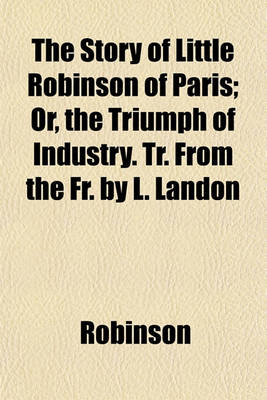 The Story of Little Robinson of Paris; Or, the Triumph of Industry. Tr. From the Fr. by L. Landon

Robinson